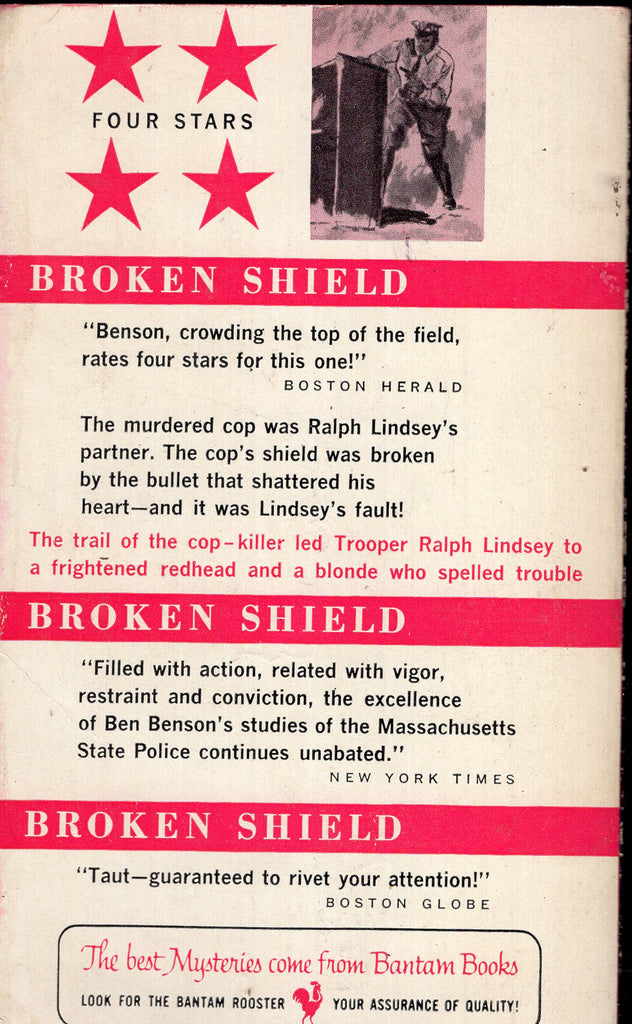 FOUR STARS

BROKEN SHIELD

"Benson, crowding the top of the field, rates four stars for this one!"
BOSTON HERALD

The murdered cop was Ralph Lindsey's partner. The cop's shield was broken by the bullet that shattered his heart—and it was Lindsey's fault!

The trail of the cop-killer led Trooper Ralph Lindsey to a frightened redhead and a blonde who spelled trouble

BROKEN SHIELD

"Filled with action, related with vigor, restraint and conviction, the excellence of Ben Benson's studies of the Massachusetts State Police continues unabated."
NEW YORK TIMES

BROKEN SHIELD

"Taut—guaranteed to rivet your attention!"
BOSTON GLOBE

The best Mysteries come from Bantam Books

LOOK FOR THE BANTAM ROOSTER YOUR ASSURANCE OF QUALITY!